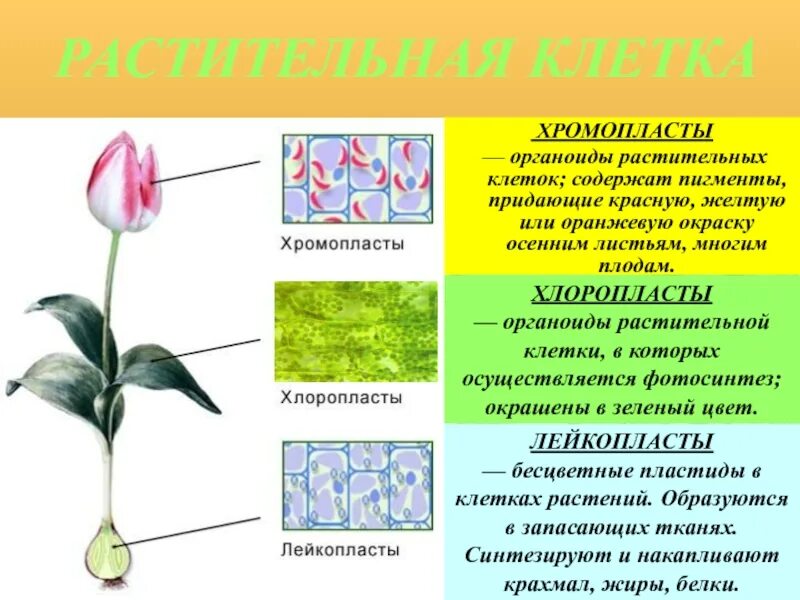 РАСТИТЕЛЬНАЯ КЛЕТКА

Хромопласты

Хлоропласты

Лейкопласты

ХРОМОПЛАСТЫ

— органоиды растительных клеток; содержат пигменты, придающие красную, желтую или оранжевую окраску осенним листьям, многим плодам.

ХЛОРОПЛАСТЫ

— органоиды растительной клетки, в которых осуществляется фотосинтез; окрашены в зеленый цвет.

ЛЕЙКОПЛАСТЫ

— бесцветные пластиды в клетках растений. Образуются в запасающих тканях. Синтезируют и накапливают крахмал, жиры, белки.